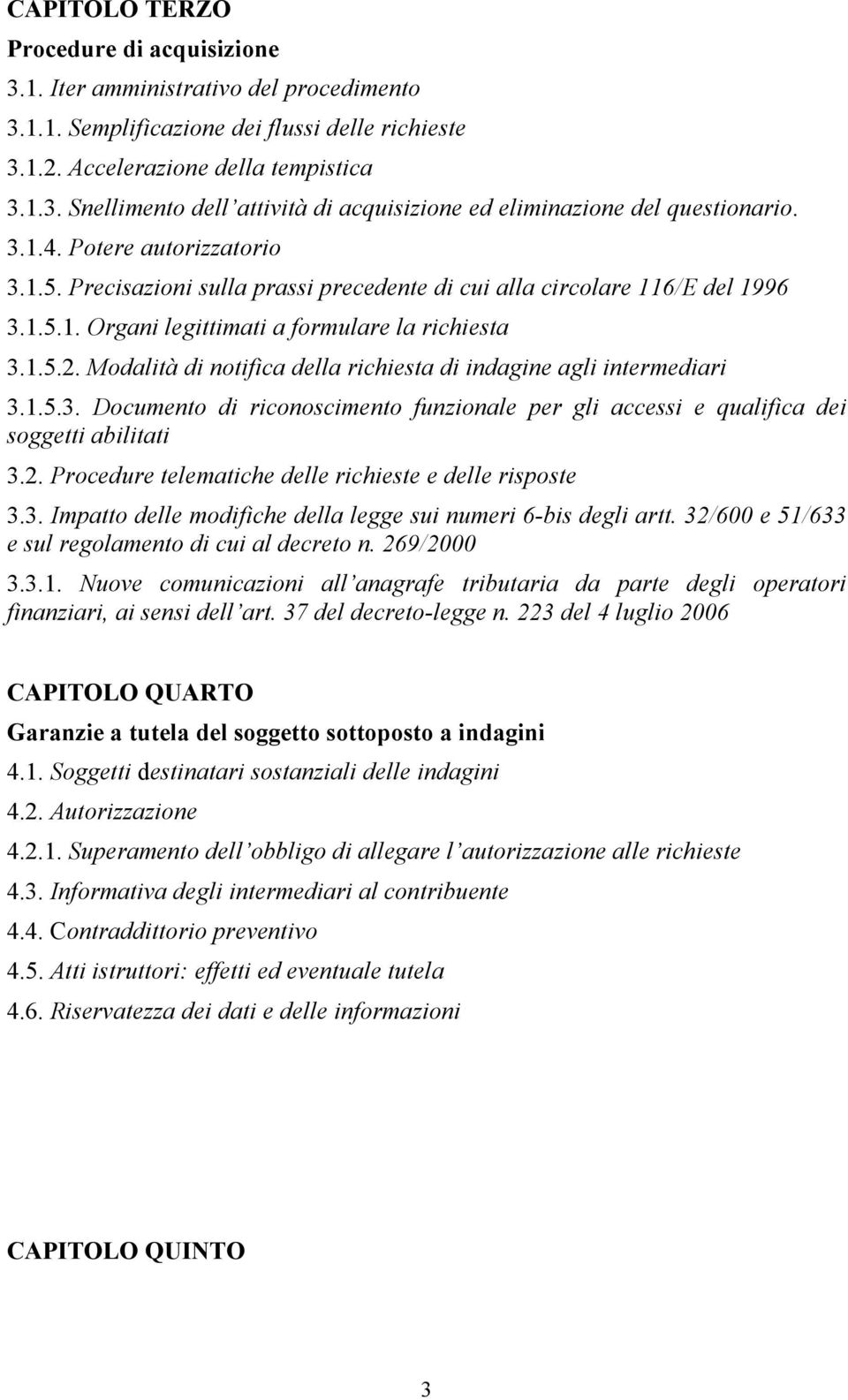 CAPITOLO TERZO

Procedure di acquisizione

3.1. Iter amministrativo del procedimento

3.1.1. Semplificazione dei flussi delle richieste

3.1.2. Accelerazione della tempistica

3.1.3. Snellimento dell'attività di acquisizione ed eliminazione del questionario.

3.1.4. Potere autorizzatorio

3.1.5. Precisazioni sulla prassi precedente di cui alla circolare 116/E del 1996

3.1.5.1. Organi legittimati a formulare la richiesta

3.1.5.2. Modalità di notifica della richiesta di indagine agli intermediari

3.1.5.3. Documento di riconoscimento funzionale per gli accessi e qualifica dei soggetti abilitati

3.2. Procedure telematiche delle richieste e delle risposte

3.3. Impatto delle modifiche della legge sui numeri 6-bis degli artt. 32/600 e 51/633 e sul regolamento di cui al decreto n. 269/2000

3.3.1. Nuove comunicazioni all'anagrafe tributaria da parte degli operatori finanziari, ai sensi dell'art. 37 del decreto-legge n. 223 del 4 luglio 2006

CAPITOLO QUARTO

Garanzie a tutela del soggetto sottoposto a indagini

4.1. Soggetti destinatari sostanziali delle indagini

4.2. Autorizzazione

4.2.1. Superamento dell'obbligo di allegare l'autorizzazione alle richieste

4.3. Informativa degli intermediari al contribuente

4.4. Contraddittorio preventivo

4.5. Atti istruttori: effetti ed eventuale tutela

4.6. Riservatezza dei dati e delle informazioni

CAPITOLO QUINTO

3